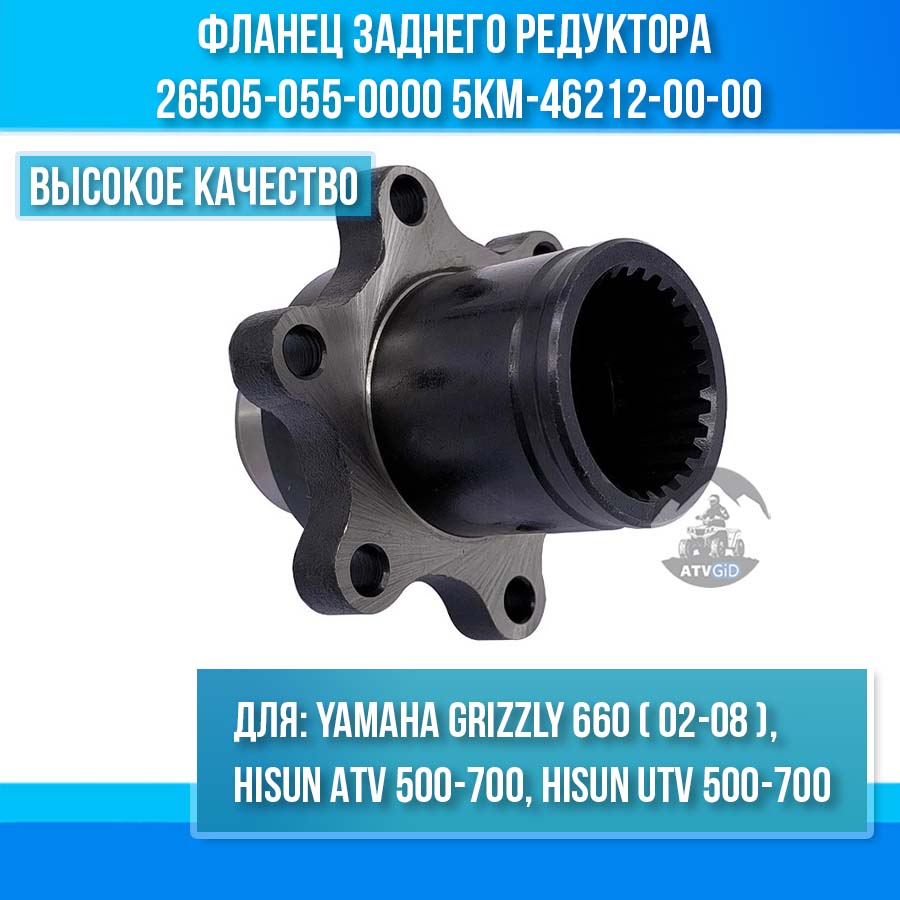 ФЛАНЕЦ ЗАДНЕГО РЕДУКТОРА
26505-055-0000 5KM-46212-00-00

ВЫСОКОЕ КАЧЕСТВО

ATVGiD

ДЛЯ: YAMAHA GRIZZLY 660 ( 02-08 ), HISUN ATV 500-700, HISUN UTV 500-700